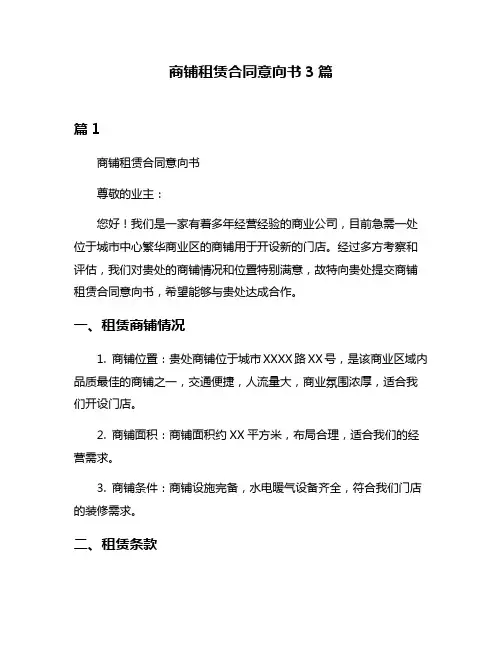 商铺租赁合同意向书 3 篇

篇 1

商铺租赁合同意向书

尊敬的业主：

您好！我们是一家有着多年经营经验的商业公司，目前急需一处位于城市中心繁华商业区的商铺用于开设新的门店。经过多方考察和评估，我们对贵处的商铺情况和位置特别满意，故特向贵处提交商铺租赁合同意向书，希望能够与贵处达成合作。

一、租赁商铺情况

1. 商铺位置：贵处商铺位于城市 XXXX 路 XX 号，是该商业区域内品质最佳的商铺之一，交通便捷，人流量大，商业氛围浓厚，适合我们开设门店。

2. 商铺面积：商铺面积约 XX 平方米，布局合理，适合我们的经营需求。

3. 商铺条件：商铺设施完备，水电暖气设备齐全，符合我们门店的装修需求。

二、租赁条款